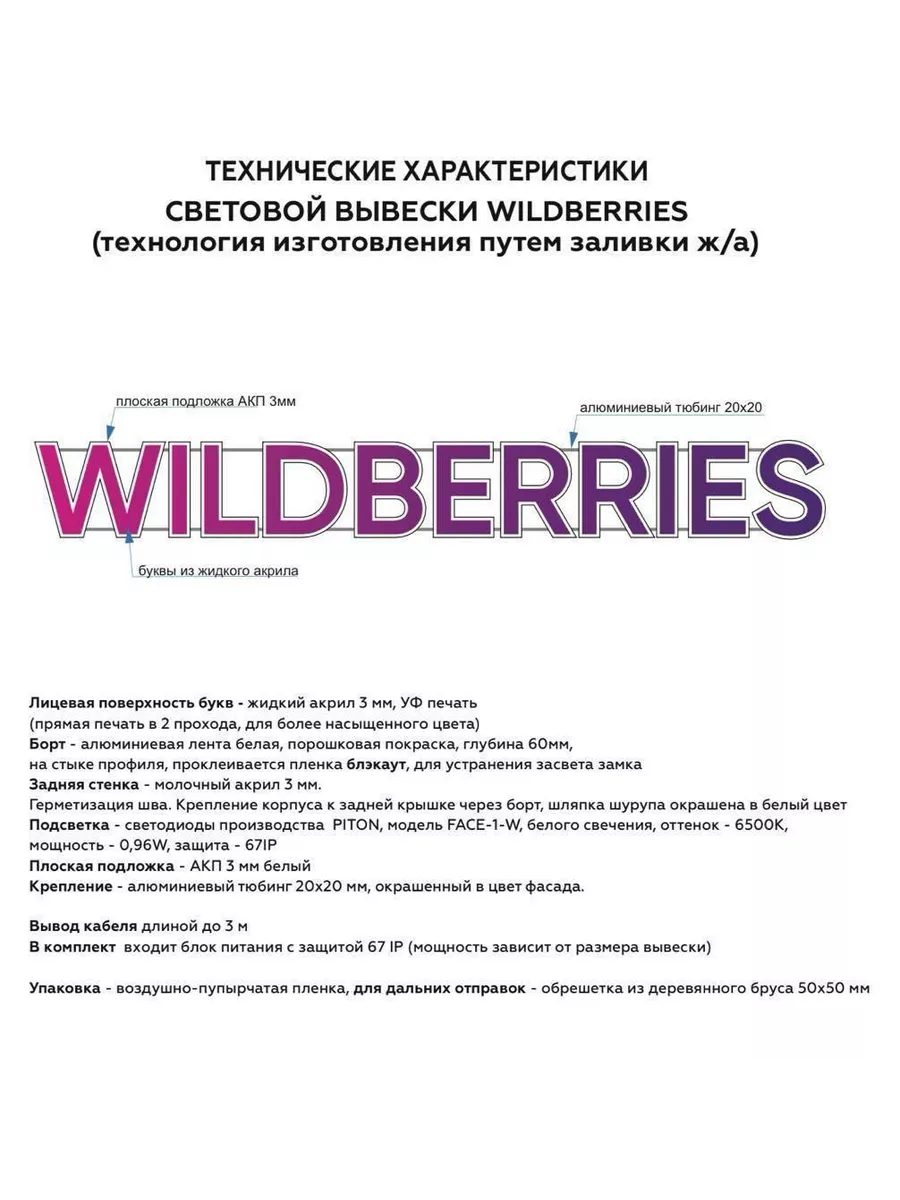 ТЕХНИЧЕСКИЕ ХАРАКТЕРИСТИКИ
СВЕТОВОЙ ВЫВЕСКИ WILDBERRIES
(технология изготовления путем заливки ж/а)

плоская подложка АКП 3мм

алюминиевый тюбинг 20х20

WILDBERRIES

буквы из жидкого акрила

Лицевая поверхность букв - жидкий акрил 3 мм, УФ печать
(прямая печать в 2 прохода, для более насыщенного цвета)
Борт - алюминиевая лента белая, порошковая покраска, глубина 60мм,
на стыке профиля, проклеивается пленка блэкаут, для устранения засвета замка
Задняя стенка - молочный акрил 3 мм.
Герметизация шва. Крепление корпуса к задней крышке через борт, шляпка шурупа окрашена в белый цвет
Подсветка - светодиоды производства PITON, модель FACE-1-W, белого свечения, оттенок - 6500K,
мощность - 0,96W, защита - 67IP
Плоская подложка - АКП 3 мм белый
Крепление - алюминиевый тюбинг 20х20 мм, окрашенный в цвет фасада.

Вывод кабеля длиной до 3 м
В комплект входит блок питания с защитой 67 IP (мощность зависит от размера вывески)

Упаковка - воздушно-пупырчатая пленка, для дальних отправок - обрешетка из деревянного бруса 50х50 мм